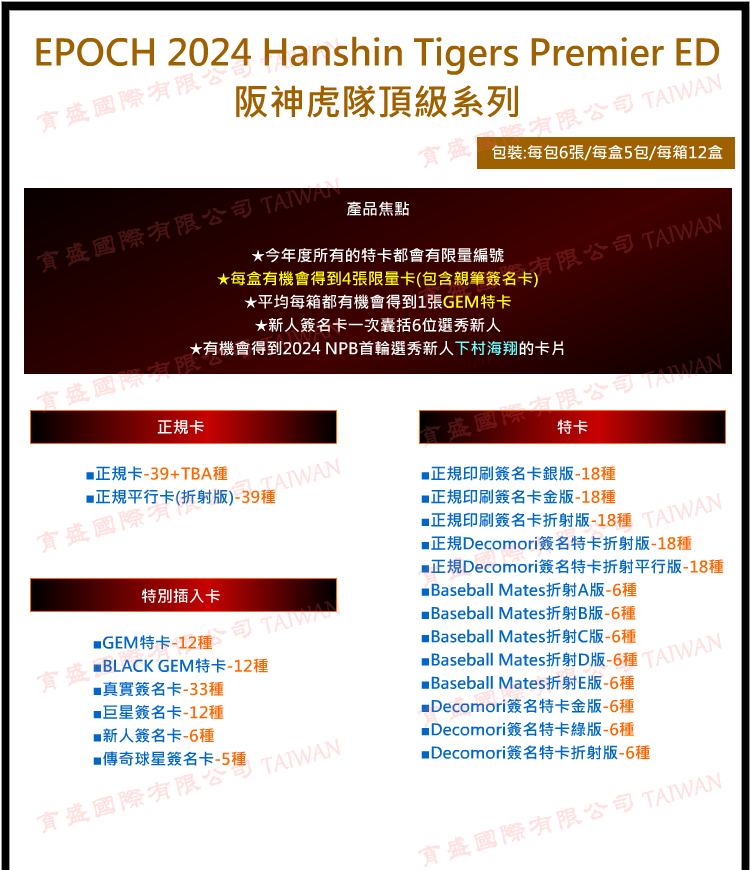 EPOCH 2024 Hanshin Tigers Premier ED
阪神虎隊頂級系列

包裝:每包6張/每盒5包/每箱12盒

產品焦點

★今年度所有的特卡都會有限量編號
★每盒有機會得到4張限量卡(包含親筆簽名卡)
★平均每箱都有機會得到1張GEM特卡
★新人簽名卡一次囊括6位選秀新人
★有機會得到2024 NPB首輪選秀新人下村海翔的卡片

正規卡

■正規卡-39+TBA種
■正規平行卡(折射版)-39種

特別插入卡

■GEM特卡-12種
■BLACK GEM特卡-12種
■真實簽名卡-33種
■巨星簽名卡-12種
■新人簽名卡-6種
■傳奇球星簽名卡-5種

特卡

■正規印刷簽名卡銀版-18種
■正規印刷簽名卡金版-18種
■正規印刷簽名卡折射版-18種
■正規Decomori簽名特卡折射版-18種
■正規Decomori簽名特卡折射平行版-18種
■Baseball Mates折射A版-6種
■Baseball Mates折射B版-6種
■Baseball Mates折射C版-6種
■Baseball Mates折射D版-6種
■Baseball Mates折射E版-6種
■Decomori簽名特卡金版-6種
■Decomori簽名特卡綠版-6種
■Decomori簽名特卡折射版-6種

育盛國際有限公司 TAIWAN